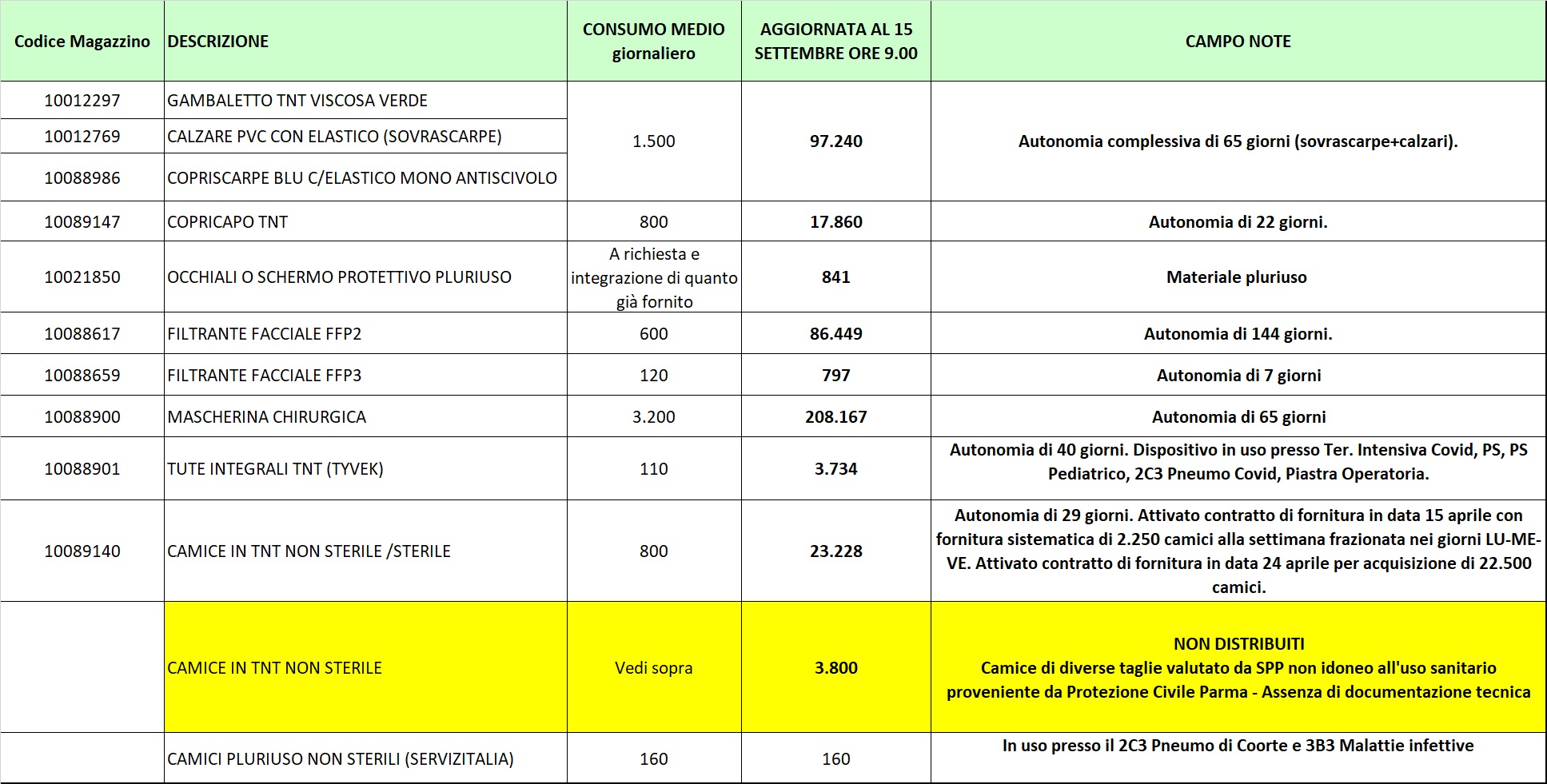 | Codice Magazzino | DESCRIZIONE | CONSUMO MEDIO giornaliero | AGGIORNATA AL 15 SETTEMBRE ORE 9.00 | CAMPO NOTE |
|---|---|---|---|---|
| 10012297 | GAMBALETTO TNT VISCOSA VERDE | 1.500 | 97.240 | Autonomia complessiva di 65 giorni (sovrascarpe+calzari). |
| 10012769 | CALZARE PVC CON ELASTICO (SOVRASCARPE) | | | |
| 10088986 | COPRISCARPE BLU C/ELASTICO MONO ANTISCIVOLO | | | |
| 10089147 | COPRICAPO TNT | 800 | 17.860 | Autonomia di 22 giorni. |
| 10021850 | OCCHIALI O SCHERMO PROTETTIVO PLURIUSO | A richiesta e integrazione di quanto già fornito | 841 | Materiale pluriuso |
| 10088617 | FILTRANTE FACCIALE FFP2 | 600 | 86.449 | Autonomia di 144 giorni. |
| 10088659 | FILTRANTE FACCIALE FFP3 | 120 | 797 | Autonomia di 7 giorni |
| 10088900 | MASCHERINA CHIRURGICA | 3.200 | 208.167 | Autonomia di 65 giorni |
| 10088901 | TUTE INTEGRALI TNT (TYVEK) | 110 | 3.734 | Autonomia di 40 giorni. Dispositivo in uso presso Ter. Intensiva Covid, PS, PS Pediatrico, 2C3 Pneumo Covid, Piastra Operatoria. |
| 10089140 | CAMICE IN TNT NON STERILE /STERILE | 800 | 23.228 | Autonomia di 29 giorni. Attivato contratto di fornitura in data 15 aprile con fornitura sistematica di 2.250 camici alla settimana frazionata nei giorni LU-ME-VE. Attivato contratto di fornitura in data 24 aprile per acquisizione di 22.500 camici. |
| | CAMICE IN TNT NON STERILE | Vedi sopra | 3.800 | NON DISTRIBUITI Camice di diverse taglie valutato da SPP non idoneo all'uso sanitario proveniente da Protezione Civile Parma - Assenza di documentazione tecnica |
| | CAMICI PLURIUSO NON STERILI (SERVIZITALIA) | 160 | 160 | In uso presso il 2C3 Pneumo di Coorte e 3B3 Malattie infettive |